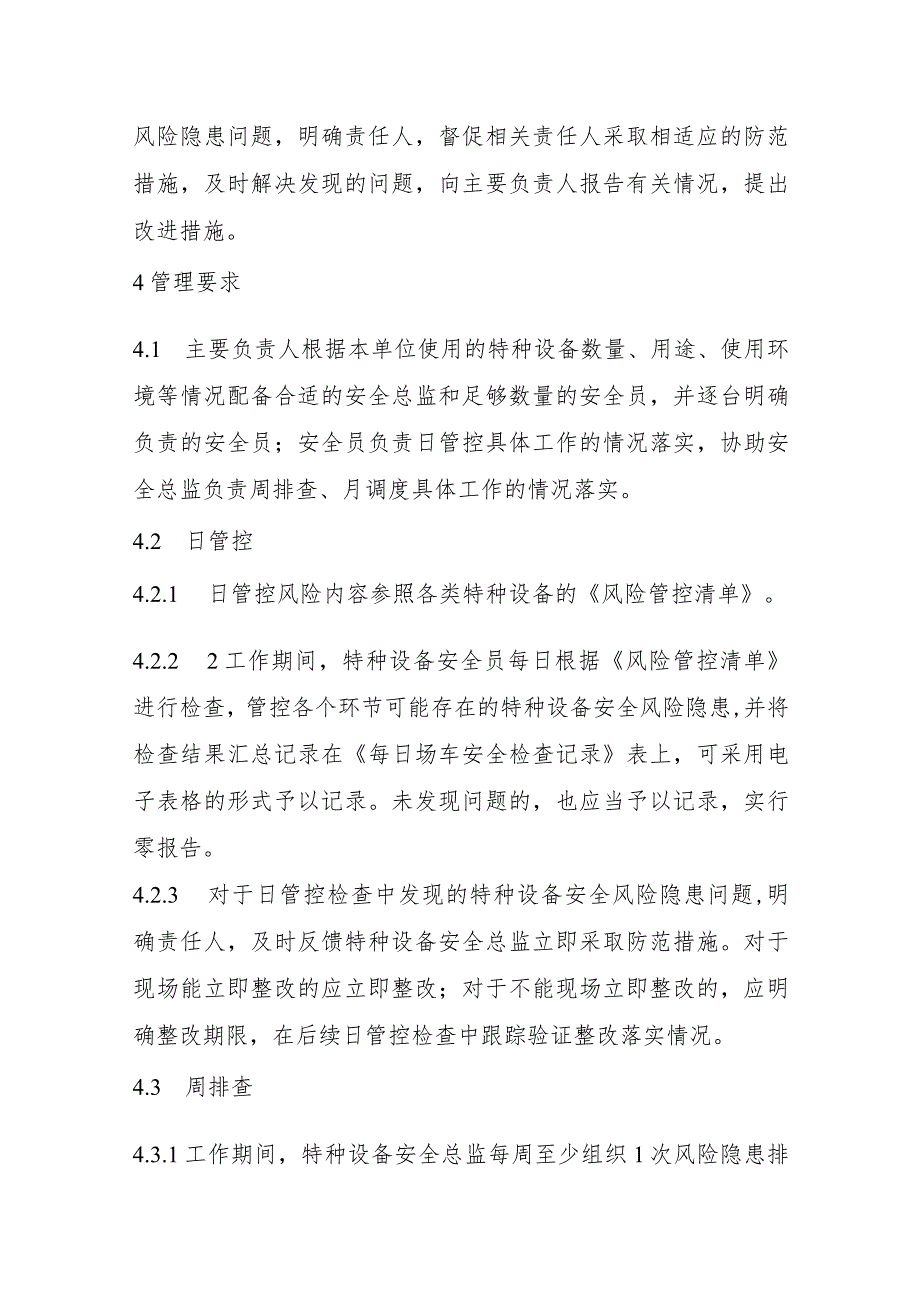 风险隐患问题，明确责任人，督促相关责任人采取相适应的防范措施，及时解决发现的问题，向主要负责人报告有关情况，提出改进措施。

4 管理要求

4.1　主要负责人根据本单位使用的特种设备数量、用途、使用环境等情况配备合适的安全总监和足够数量的安全员，并逐台明确负责的安全员；安全员负责日管控具体工作的情况落实，协助安全总监负责周排查、月调度具体工作的情况落实。

4.2　日管控

4.2.1　日管控风险内容参照各类特种设备的《风险管控清单》。

4.2.2　2 工作期间，特种设备安全员每日根据《风险管控清单》进行检查，管控各个环节可能存在的特种设备安全风险隐患,并将检查结果汇总记录在《每日场车安全检查记录》表上，可采用电子表格的形式予以记录。未发现问题的，也应当予以记录，实行零报告。

4.2.3　对于日管控检查中发现的特种设备安全风险隐患问题,明确责任人，及时反馈特种设备安全总监立即采取防范措施。对于现场能立即整改的应立即整改；对于不能现场立即整改的，应明确整改期限，在后续日管控检查中跟踪验证整改落实情况。

4.3　周排查

4.3.1 工作期间，特种设备安全总监每周至少组织 1 次风险隐患排